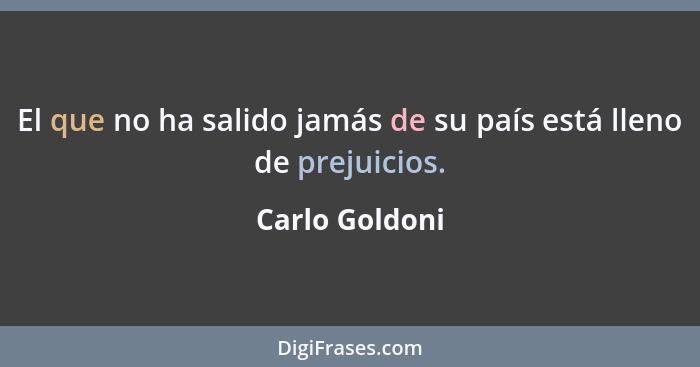 El que no ha salido jamás de su país está lleno de prejuicios.

Carlo Goldoni

DigiFrases.com